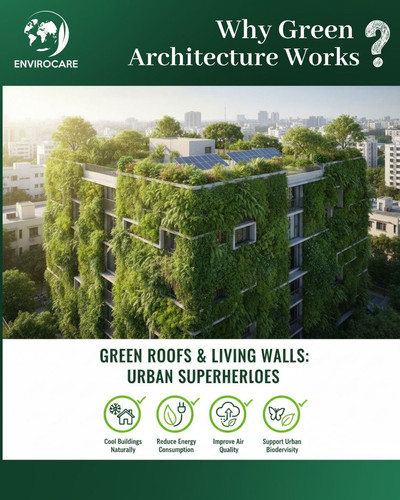 ENVIROCARE

Why Green Architecture Works ?

GREEN ROOFS & LIVING WALLS: URBAN SUPERHERLOES

Cool Buildings Naturally

Reduce Energy Consumption

Improve Air Quality

Support Urban Biodervisity